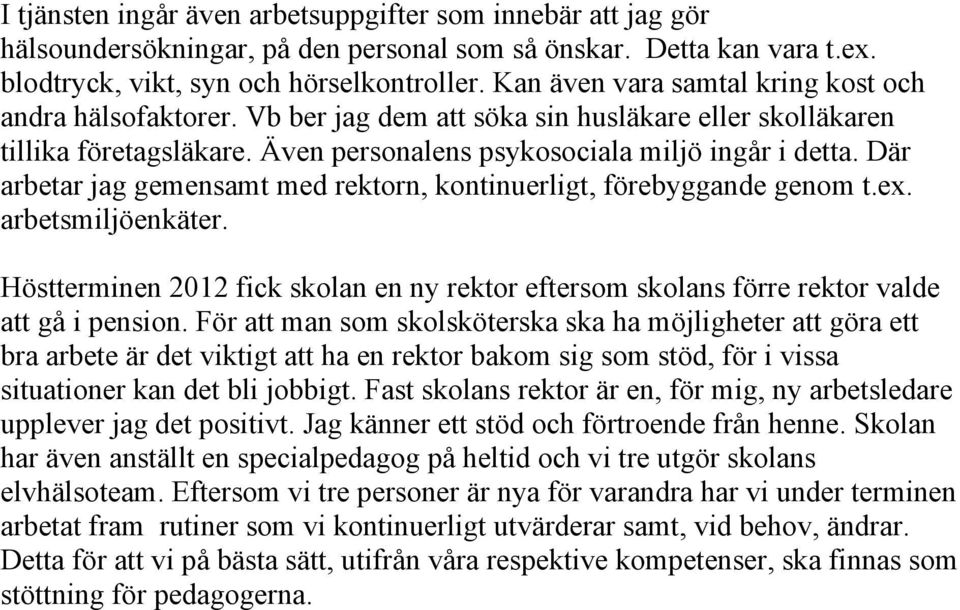 I tjänsten ingår även arbetsuppgifter som innebär att jag gör hälsoundersökningar, på den personal som så önskar. Detta kan vara t.ex. blodtryck, vikt, syn och hörselkontroller. Kan även vara samtal kring kost och andra hälsofaktorer. Vb ber jag dem att söka sin husläkare eller skolläkaren tillika företagsläkare. Även personalens psykosociala miljö ingår i detta. Där arbetar jag gemensamt med rektorn, kontinuerligt, förebyggande genom t.ex. arbetsmiljöenkäter.

Höstterminen 2012 fick skolan en ny rektor eftersom skolans förre rektor valde att gå i pension. För att man som skolsköterska ska ha möjligheter att göra ett bra arbete är det viktigt att ha en rektor bakom sig som stöd, för i vissa situationer kan det bli jobbigt. Fast skolans rektor är en, för mig, ny arbetsledare upplever jag det positivt. Jag känner ett stöd och förtroende från henne. Skolan har även anställt en specialpedagog på heltid och vi tre utgör skolans elvhälsoteam. Eftersom vi tre personer är nya för varandra har vi under terminen arbetat fram rutiner som vi kontinuerligt utvärderar samt, vid behov, ändrar. Detta för att vi på bästa sätt, utifrån våra respektive kompetenser, ska finnas som stöttning för pedagogerna.